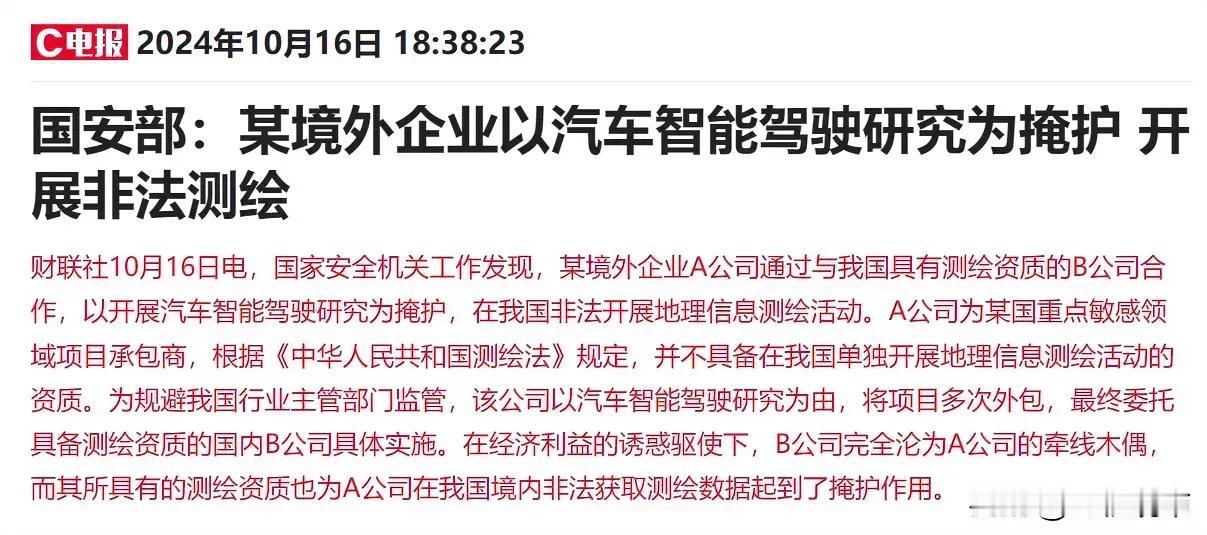 C电报 2024年10月16日 18:38:23

国安部：某境外企业以汽车智能驾驶研究为掩护 开展非法测绘

财联社10月16日电，国家安全机关工作发现，某境外企业A公司通过与我国具有测绘资质的B公司合作，以开展汽车智能驾驶研究为掩护，在我国非法开展地理信息测绘活动。A公司为某国重点敏感领域项目承包商，根据《中华人民共和国测绘法》规定，并不具备在我国单独开展地理信息测绘活动的资质。为规避我国行业主管部门监管，该公司以汽车智能驾驶研究为由，将项目多次外包，最终委托具备测绘资质的国内B公司具体实施。在经济利益的诱惑驱使下，B公司完全沦为A公司的牵线木偶，而其所具有的测绘资质也为A公司在我国境内非法获取测绘数据起到了掩护作用。